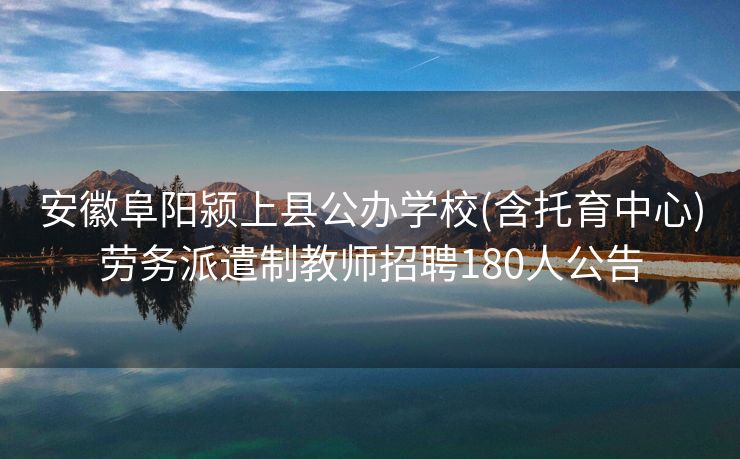 安徽阜阳颍上县公办学校(含托育中心)劳务派遣制教师招聘180人公告